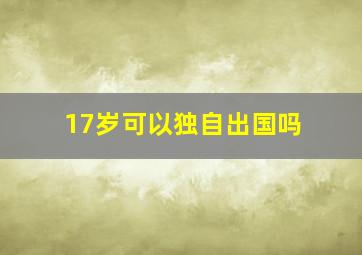 17岁可以独自出国吗